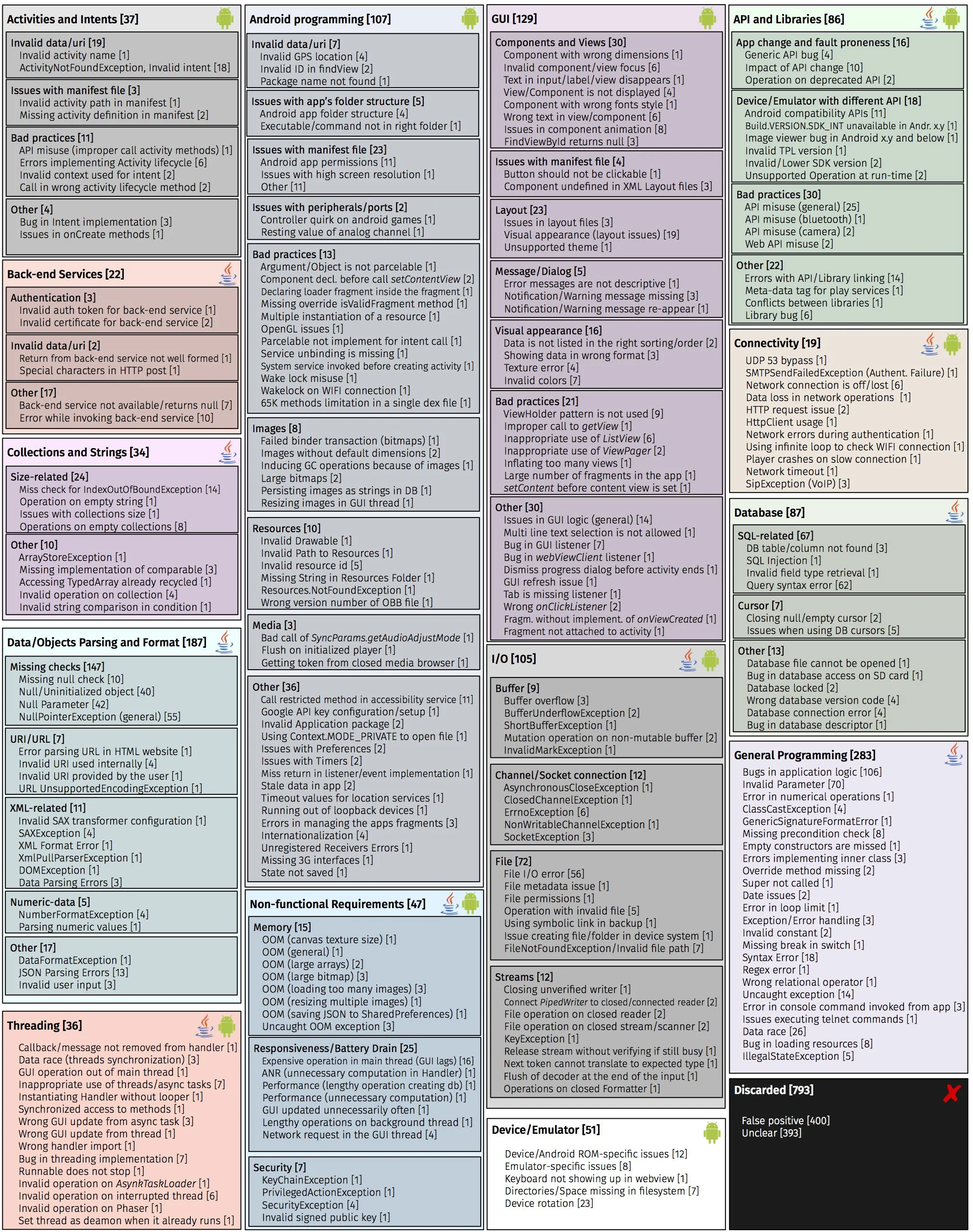 Activities and Intents [37]

Invalid data/uri [19]
Invalid activity name [1]
ActivityNotFoundException, Invalid intent [18]

Issues with manifest file [3]
Invalid activity path in manifest [1]
Missing activity definition in manifest [2]

Bad practices [11]
API misuse (improper call activity methods) [1]
Errors implementing Activity lifecycle [6]
Invalid context used for intent [2]
Call in wrong activity lifecycle method [2]

Other [4]
Bug in Intent implementation [3]
Issues in onCreate methods [1]

Back-end Services [22]

Authentication [3]
Invalid auth token for back-end service [1]
Invalid certificate for back-end service [2]

Invalid data/uri [2]
Return from back-end service not well formed [1]
Special characters in HTTP post [1]

Other [17]
Back-end service not available/returns null [7]
Error while invoking back-end service [10]

Collections and Strings [34]

Size-related [24]
Miss check for IndexOutOfBoundException [14]
Operation on empty string [1]
Issues with collections size [1]
Operations on empty collections [8]

Other [10]
ArrayStoreException [1]
Missing implementation of comparable [3]
Accessing TypedArray already recycled [1]
Invalid operation on collection [4]
Invalid string comparison in condition [1]

Data/Objects Parsing and Format [187]

Missing checks [147]
Missing null check [10]
Null/Uninitialized object [40]
Null Parameter [42]
NullPointerException (general) [55]

URI/URL [7]
Error parsing URL in HTML website [1]
Invalid URI used internally [4]
Invalid URI provided by the user [1]
URL UnsupportedEncodingException [1]

XML-related [11]
Invalid SAX transformer configuration [1]
SAXException [4]
XML Format Error [1]
XmlPullParserException [1]
DOMException [1]
Data Parsing Errors [3]

Numeric-data [5]
NumberFormatException [4]
Parsing numeric values [1]

Other [17]
DataFormatException [1]
JSON Parsing Errors [13]
Invalid user input [3]

Threading [36]
Callback/message not removed from handler [1]
Data race (threads synchronization) [3]
GUI operation out of main thread [1]
Inappropriate use of threads/async tasks [7]
Instantiating Handler without looper [1]
Synchronized access to methods [1]
Wrong GUI update from async task [3]
Wrong GUI update from thread [1]
Wrong handler import [1]
Bug in threading implementation [7]
Runnable does not stop [1]
Invalid operation on AsynkTaskLoader [1]
Invalid operation on interrupted thread [6]
Invalid operation on Phaser [1]
Set thread as deamon when it already runs [1]

Android programming [107]

Invalid data/uri [7]
Invalid GPS location [4]
Invalid ID in findView [2]
Package name not found [1]

Issues with app's folder structure [5]
Android app folder structure [4]
Executable/command not in right folder [1]

Issues with manifest file [23]
Android app permissions [11]
Issues with high screen resolution [1]
Other [11]

Issues with peripherals/ports [2]
Controller quirk on android games [1]
Resting value of analog channel [1]

Bad practices [13]
Argument/Object is not parcelable [1]
Component decl. before call setContentView [2]
Declaring loader fragment inside the fragment [1]
Missing override isValidFragment method [1]
Multiple instantiation of a resource [1]
OpenGL issues [1]
Parcelable not implement for intent call [1]
Service unbinding is missing [1]
System service invoked before creating activity [1]
Wake lock misuse [1]
Wakelock on WIFI connection [1]
65K methods limitation in a single dex file [1]

Images [8]
Failed binder transaction (bitmaps) [1]
Images without default dimensions [2]
Inducing GC operations because of images [1]
Large bitmaps [2]
Persisting images as strings in DB [1]
Resizing images in GUI thread [1]

Resources [10]
Invalid Drawable [1]
Invalid Path to Resources [1]
Invalid resource id [5]
Missing String in Resources Folder [1]
Resources.NotFoundException [1]
Wrong version number of OBB file [1]

Media [3]
Bad call of SyncParams.getAudioAdjustMode [1]
Flush on initialized player [1]
Getting token from closed media browser [1]

Other [36]
Call restricted method in accessibility service [11]
Google API key configuration/setup [1]
Invalid Application package [2]
Using Context.MODE_PRIVATE to open file [1]
Issues with Preferences [2]
Issues with Timers [2]
Miss return in listener/event implementation [1]
Stale data in app [2]
Timeout values for location services [1]
Running out of loopback devices [1]
Errors in managing the apps fragments [3]
Internationalization [4]
Unregistered Receivers Errors [1]
Missing 3G interfaces [1]
State not saved [1]

Non-functional Requirements [47]

Memory [15]
OOM (canvas texture size) [1]
OOM (general) [1]
OOM (large arrays) [2]
OOM (large bitmap) [3]
OOM (loading too many images) [3]
OOM (resizing multiple images) [1]
OOM (saving JSON to SharedPreferences) [1]
Uncaught OOM exception [3]

Responsiveness/Battery Drain [25]
Expensive operation in main thread (GUI lags) [16]
ANR (unnecessary computation in Handler) [1]
Performance (lengthy operation creating db) [1]
Performance (unnecessary computation) [1]
GUI updated unnecessarily often [1]
Lengthy operations on background thread [1]
Network request in the GUI thread [4]

Security [7]
KeyChainException [1]
PrivilegedActionException [1]
SecurityException [4]
Invalid signed public key [1]

GUI [129]

Components and Views [30]
Component with wrong dimensions [1]
Invalid component/view focus [6]
Text in input/label/view disappears [1]
View/Component is not displayed [4]
Component with wrong fonts style [1]
Wrong text in view/component [6]
Issues in component animation [8]
FindViewById returns null [3]

Issues with manifest file [4]
Button should not be clickable [1]
Component undefined in XML Layout files [3]

Layout [23]
Issues in layout files [3]
Visual appearance (layout issues) [19]
Unsupported theme [1]

Message/Dialog [5]
Error messages are not descriptive [1]
Notification/Warning message missing [3]
Notification/Warning message re-appear [1]

Visual appearance [16]
Data is not listed in the right sorting/order [2]
Showing data in wrong format [3]
Texture error [4]
Invalid colors [7]

Bad practices [21]
ViewHolder pattern is not used [9]
Improper call to getView [1]
Inappropriate use of ListView [6]
Inappropriate use of ViewPager [2]
Inflating too many views [1]
Large number of fragments in the app [1]
setContent before content view is set [1]

Other [30]
Issues in GUI logic (general) [14]
Multi line text selection is not allowed [1]
Bug in GUI listener [7]
Bug in webViewClient listener [1]
Dismiss progress dialog before activity ends [1]
GUI refresh issue [1]
Tab is missing listener [1]
Wrong onClickListener [2]
Fragm. without implement. of onViewCreated [1]
Fragment not attached to activity [1]

I/O [105]

Buffer [9]
Buffer overflow [3]
BufferUnderflowException [2]
ShortBufferException [1]
Mutation operation on non-mutable buffer [2]
InvalidMarkException [1]

Channel/Socket connection [12]
AsynchronousCloseException [1]
ClosedChannelException [1]
ErrnoException [6]
NonWritableChannelException [1]
SocketException [3]

File [72]
File I/O error [56]
File metadata issue [1]
File permissions [1]
Operation with invalid file [5]
Using symbolic link in backup [1]
Issue creating file/folder in device system [1]
FileNotFoundException/Invalid file path [7]

Streams [12]
Closing unverified writer [1]
Connect PipedWriter to closed/connected reader [2]
File operation on closed reader [2]
File operation on closed stream/scanner [2]
KeyException [1]
Release stream without verifying if still busy [1]
Next token cannot translate to expected type [1]
Flush of decoder at the end of the input [1]
Operations on closed Formatter [1]

Device/Emulator [51]
Device/Android ROM-specific issues [12]
Emulator-specific issues [8]
Keyboard not showing up in webview [1]
Directories/Space missing in filesystem [7]
Device rotation [23]

API and Libraries [86]

App change and fault proneness [16]
Generic API bug [4]
Impact of API change [10]
Operation on deprecated API [2]

Device/Emulator with different API [18]
Android compatibility APIs [11]
Build.VERSION.SDK_INT unavailable in Andr. x.y [1]
Image viewer bug in Android x.y and below [1]
Invalid TPL version [1]
Invalid/Lower SDK version [2]
Unsupported Operation at run-time [2]

Bad practices [30]
API misuse (general) [25]
API misuse (bluetooth) [1]
API misuse (camera) [2]
Web API misuse [2]

Other [22]
Errors with API/Library linking [14]
Meta-data tag for play services [1]
Conflicts between libraries [1]
Library bug [6]

Connectivity [19]
UDP 53 bypass [1]
SMTPSendFailedException (Authent. Failure) [1]
Network connection is off/lost [6]
Data loss in network operations [1]
HTTP request issue [2]
HttpClient usage [1]
Network errors during authentication [1]
Using infinite loop to check WIFI connection [1]
Player crashes on slow connection [1]
Network timeout [1]
SipException (VoIP) [3]

Database [87]

SQL-related [67]
DB table/column not found [3]
SQL Injection [1]
Invalid field type retrieval [1]
Query syntax error [62]

Cursor [7]
Closing null/empty cursor [2]
Issues when using DB cursors [5]

Other [13]
Database file cannot be opened [1]
Bug in database access on SD card [1]
Database locked [2]
Wrong database version code [4]
Database connection error [4]
Bug in database descriptor [1]

General Programming [283]
Bugs in application logic [106]
Invalid Parameter [70]
Error in numerical operations [1]
ClassCastException [4]
GenericSignatureFormatError [1]
Missing precondition check [8]
Empty constructors are missed [1]
Errors implementing inner class [3]
Override method missing [2]
Super not called [1]
Date issues [2]
Error in loop limit [1]
Exception/Error handling [3]
Invalid constant [2]
Missing break in switch [1]
Syntax Error [18]
Regex error [1]
Wrong relational operator [1]
Uncaught exception [14]
Error in console command invoked from app [3]
Issues executing telnet commands [1]
Data race [26]
Bug in loading resources [8]
IllegalStateException [5]

Discarded [793]
False positive [400]
Unclear [393]